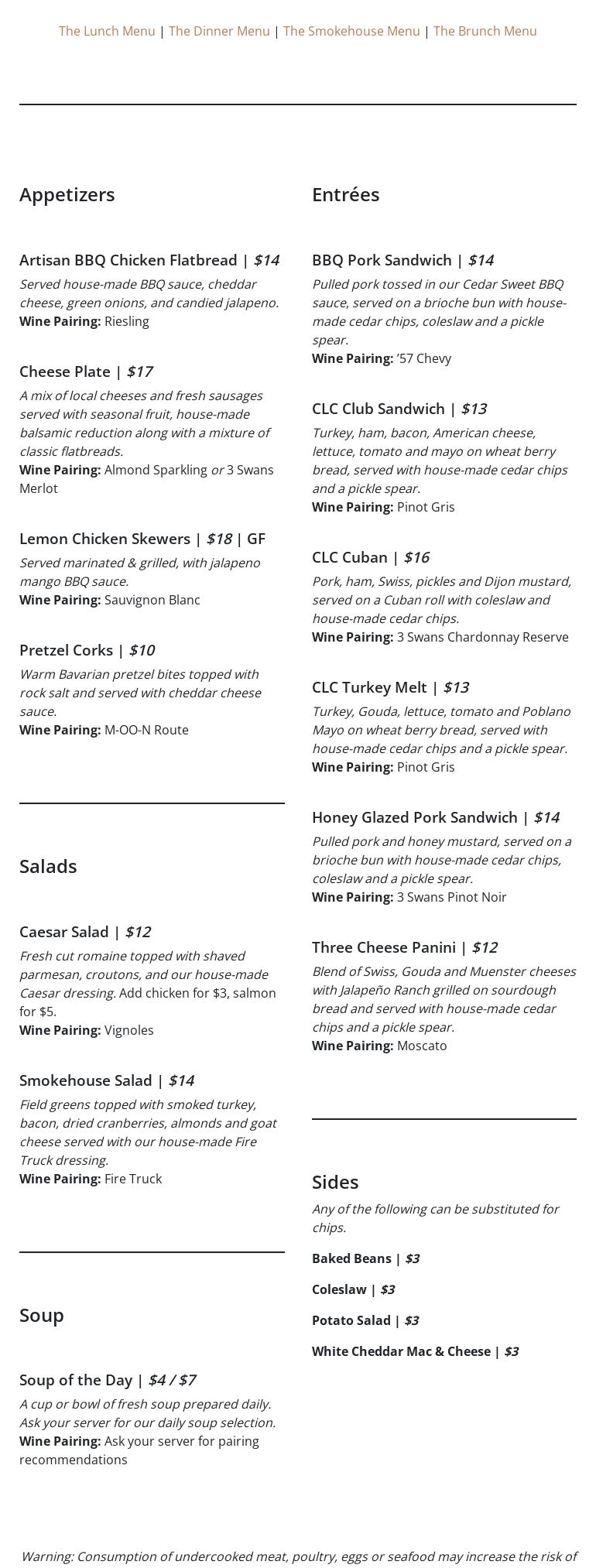 The Lunch Menu | The Dinner Menu | The Smokehouse Menu | The Brunch Menu

Appetizers

Artisan BBQ Chicken Flatbread | $14
Served house-made BBQ sauce, cheddar cheese, green onions, and candied jalapeno.
Wine Pairing: Riesling

Cheese Plate | $17
A mix of local cheeses and fresh sausages served with seasonal fruit, house-made balsamic reduction along with a mixture of classic flatbreads.
Wine Pairing: Almond Sparkling or 3 Swans Merlot

Lemon Chicken Skewers | $18 | GF
Served marinated & grilled, with jalapeno mango BBQ sauce.
Wine Pairing: Sauvignon Blanc

Pretzel Corks | $10
Warm Bavarian pretzel bites topped with rock salt and served with cheddar cheese sauce.
Wine Pairing: M-OO-N Route

Salads

Caesar Salad | $12
Fresh cut romaine topped with shaved parmesan, croutons, and our house-made Caesar dressing. Add chicken for $3, salmon for $5.
Wine Pairing: Vignoles

Smokehouse Salad | $14
Field greens topped with smoked turkey, bacon, dried cranberries, almonds and goat cheese served with our house-made Fire Truck dressing.
Wine Pairing: Fire Truck

Soup

Soup of the Day | $4 / $7
A cup or bowl of fresh soup prepared daily. Ask your server for our daily soup selection.
Wine Pairing: Ask your server for pairing recommendations

Entrées

BBQ Pork Sandwich | $14
Pulled pork tossed in our Cedar Sweet BBQ sauce, served on a brioche bun with house-made cedar chips, coleslaw and a pickle spear.
Wine Pairing: '57 Chevy

CLC Club Sandwich | $13
Turkey, ham, bacon, American cheese, lettuce, tomato and mayo on wheat berry bread, served with house-made cedar chips and a pickle spear.
Wine Pairing: Pinot Gris

CLC Cuban | $16
Pork, ham, Swiss, pickles and Dijon mustard, served on a Cuban roll with coleslaw and house-made cedar chips.
Wine Pairing: 3 Swans Chardonnay Reserve

CLC Turkey Melt | $13
Turkey, Gouda, lettuce, tomato and Poblano Mayo on wheat berry bread, served with house-made cedar chips and a pickle spear.
Wine Pairing: Pinot Gris

Honey Glazed Pork Sandwich | $14
Pulled pork and honey mustard, served on a brioche bun with house-made cedar chips, coleslaw and a pickle spear.
Wine Pairing: 3 Swans Pinot Noir

Three Cheese Panini | $12
Blend of Swiss, Gouda and Muenster cheeses with Jalapeño Ranch grilled on sourdough bread and served with house-made cedar chips and a pickle spear.
Wine Pairing: Moscato

Sides
Any of the following can be substituted for chips.

Baked Beans | $3

Coleslaw | $3

Potato Salad | $3

White Cheddar Mac & Cheese | $3

Warning: Consumption of undercooked meat, poultry, eggs or seafood may increase the risk of